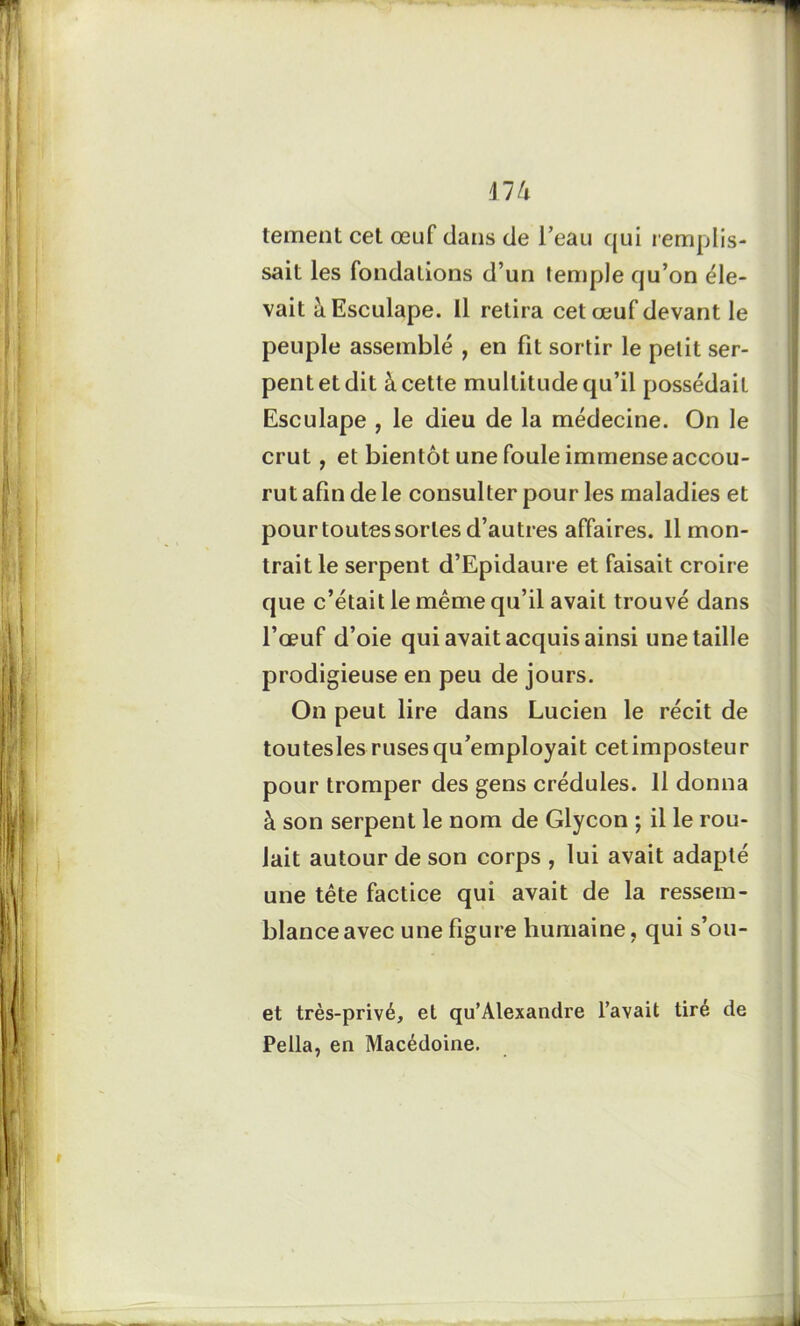 174

tement cet œuf dans de l'eau qui remplissait les fondations d'un temple qu'on élevait à Esculape. Il retira cet œuf devant le peuple assemblé , en fit sortir le petit serpent et dit à cette multitude qu'il possédait Esculape , le dieu de la médecine. On le crut , et bientôt une foule immense accourut afin de le consulter pour les maladies et pour toutes sortes d'autres affaires. Il montrait le serpent d'Epidaure et faisait croire que c'était le même qu'il avait trouvé dans l'œuf d'oie qui avait acquis ainsi une taille prodigieuse en peu de jours.

On peut lire dans Lucien le récit de toutes les ruses qu'employait cet imposteur pour tromper des gens crédules. Il donna à son serpent le nom de Glycon ; il le roulait autour de son corps , lui avait adapté une tête factice qui avait de la ressemblance avec une figure humaine, qui s'ou-

et très-privé, et qu'Alexandre l'avait tiré de Pella, en Macédoine.